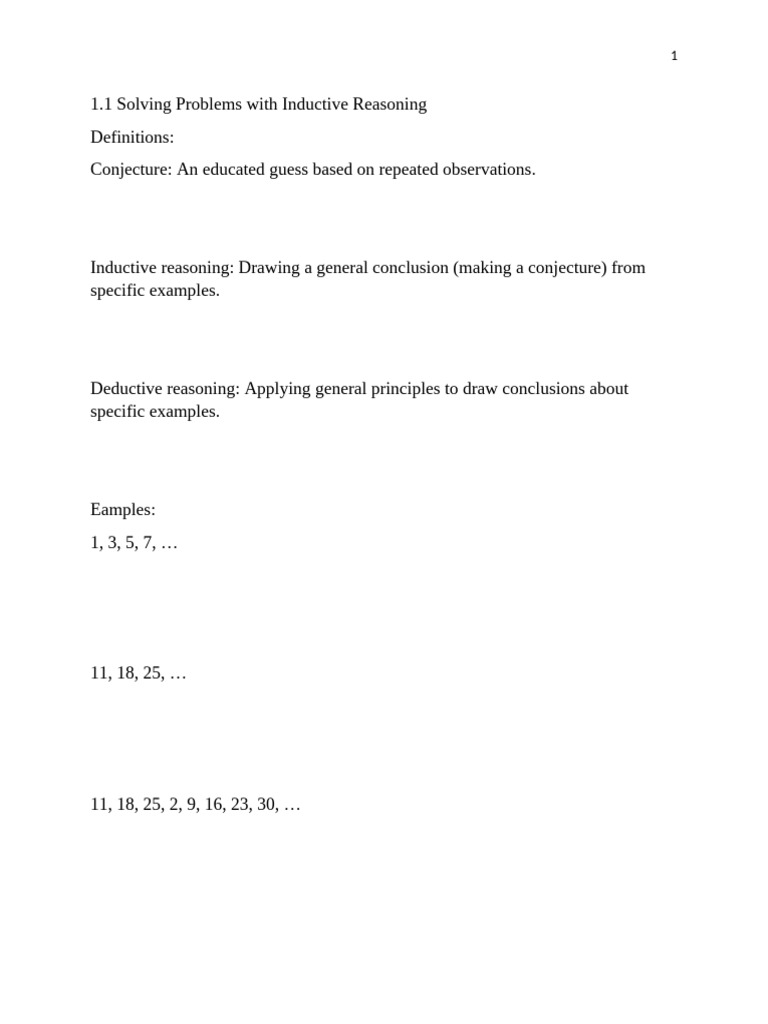 1

1.1 Solving Problems with Inductive Reasoning

Definitions:

Conjecture: An educated guess based on repeated observations.

Inductive reasoning: Drawing a general conclusion (making a conjecture) from specific examples.

Deductive reasoning: Applying general principles to draw conclusions about specific examples.

Eamples:

1, 3, 5, 7, …

11, 18, 25, …

11, 18, 25, 2, 9, 16, 23, 30, …